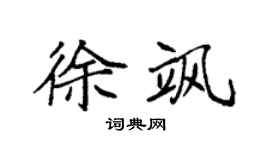 徐飒

词典网